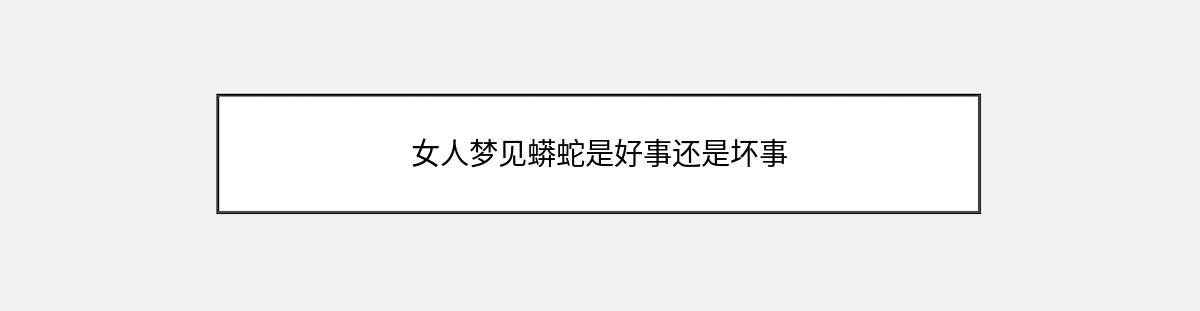 女人梦见蟒蛇是好事还是坏事